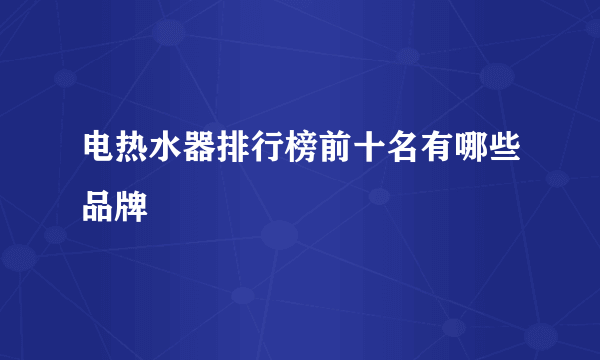 电热水器排行榜前十名有哪些品牌